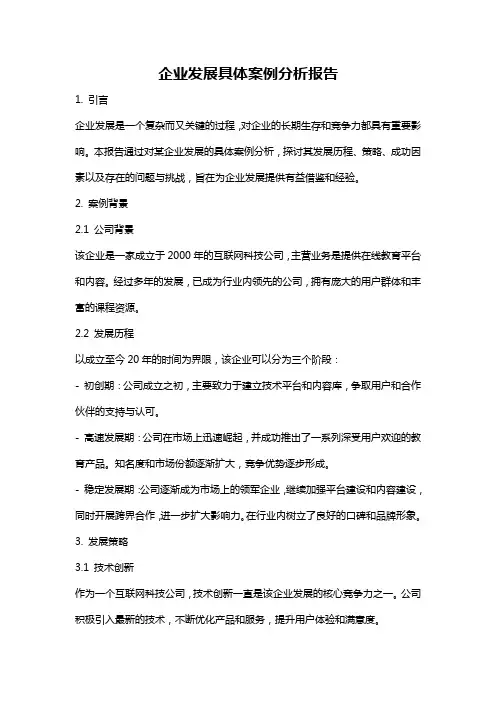 企业发展具体案例分析报告

1. 引言

企业发展是一个复杂而又关键的过程，对企业的长期生存和竞争力都具有重要影响。本报告通过对某企业发展的具体案例分析，探讨其发展历程、策略、成功因素以及存在的问题与挑战，旨在为企业发展提供有益借鉴和经验。

2. 案例背景

2.1 公司背景

该企业是一家成立于 2000 年的互联网科技公司，主营业务是提供在线教育平台和内容。经过多年的发展，已成为行业内领先的公司，拥有庞大的用户群体和丰富的课程资源。

2.2 发展历程

以成立至今 20 年的时间为界限，该企业可以分为三个阶段：

- 初创期：公司成立之初，主要致力于建立技术平台和内容库，争取用户和合作伙伴的支持与认可。

- 高速发展期：公司在市场上迅速崛起，并成功推出了一系列深受用户欢迎的教育产品。知名度和市场份额逐渐扩大，竞争优势逐步形成。

- 稳定发展期：公司逐渐成为市场上的领军企业，继续加强平台建设和内容建设，同时开展跨界合作，进一步扩大影响力。在行业内树立了良好的口碑和品牌形象。

3. 发展策略

3.1 技术创新

作为一个互联网科技公司，技术创新一直是该企业发展的核心竞争力之一。公司积极引入最新的技术，不断优化产品和服务，提升用户体验和满意度。